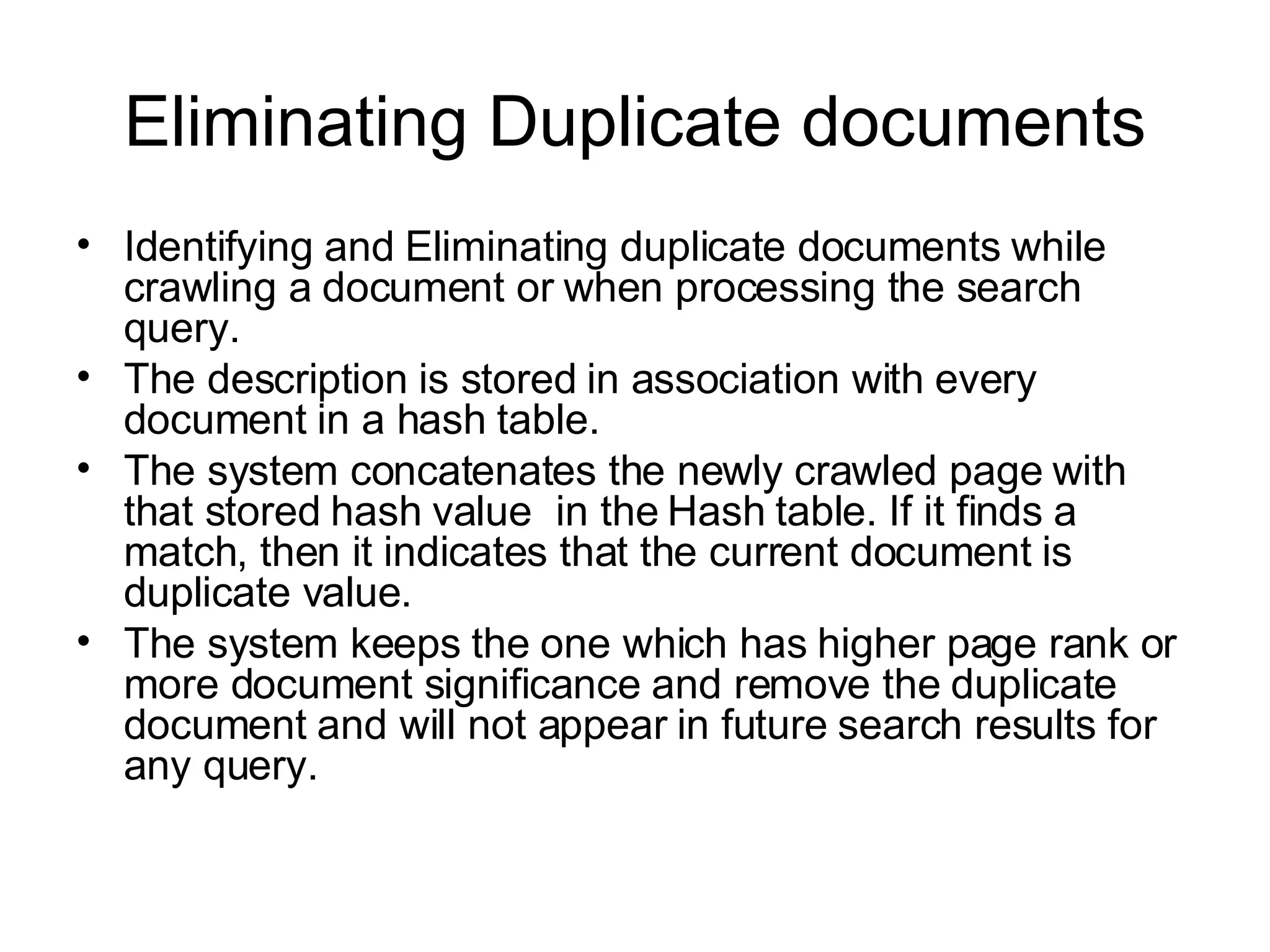 Eliminating Duplicate documents

• Identifying and Eliminating duplicate documents while crawling a document or when processing the search query.
• The description is stored in association with every document in a hash table.
• The system concatenates the newly crawled page with that stored hash value in the Hash table. If it finds a match, then it indicates that the current document is duplicate value.
• The system keeps the one which has higher page rank or more document significance and remove the duplicate document and will not appear in future search results for any query.